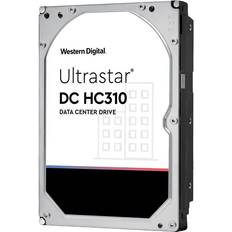 Western Digital

Ultrastar®
DC HC310
DATA CENTER DRIVE